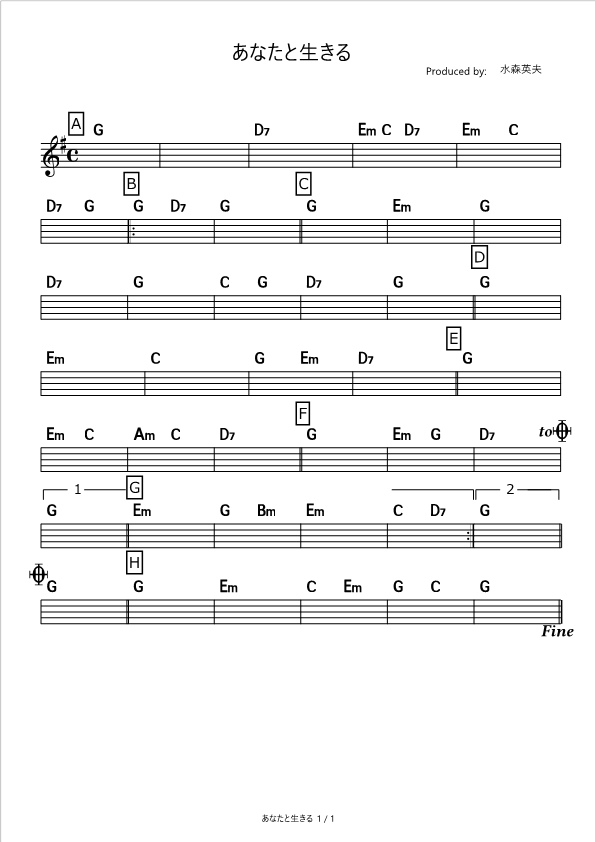 あなたと生きる

Produced by: 水森英夫

A G D7 Em C D7 Em C

B C
D7 G G D7 G G Em G

D
D7 G C G D7 G G

E
Em C G Em D7 G

F
Em C Am C D7 G Em G D7 to

1 G 2
G Em G Bm Em C D7 G

H
G G Em C Em G C G

Fine

あなたと生きる 1 / 1